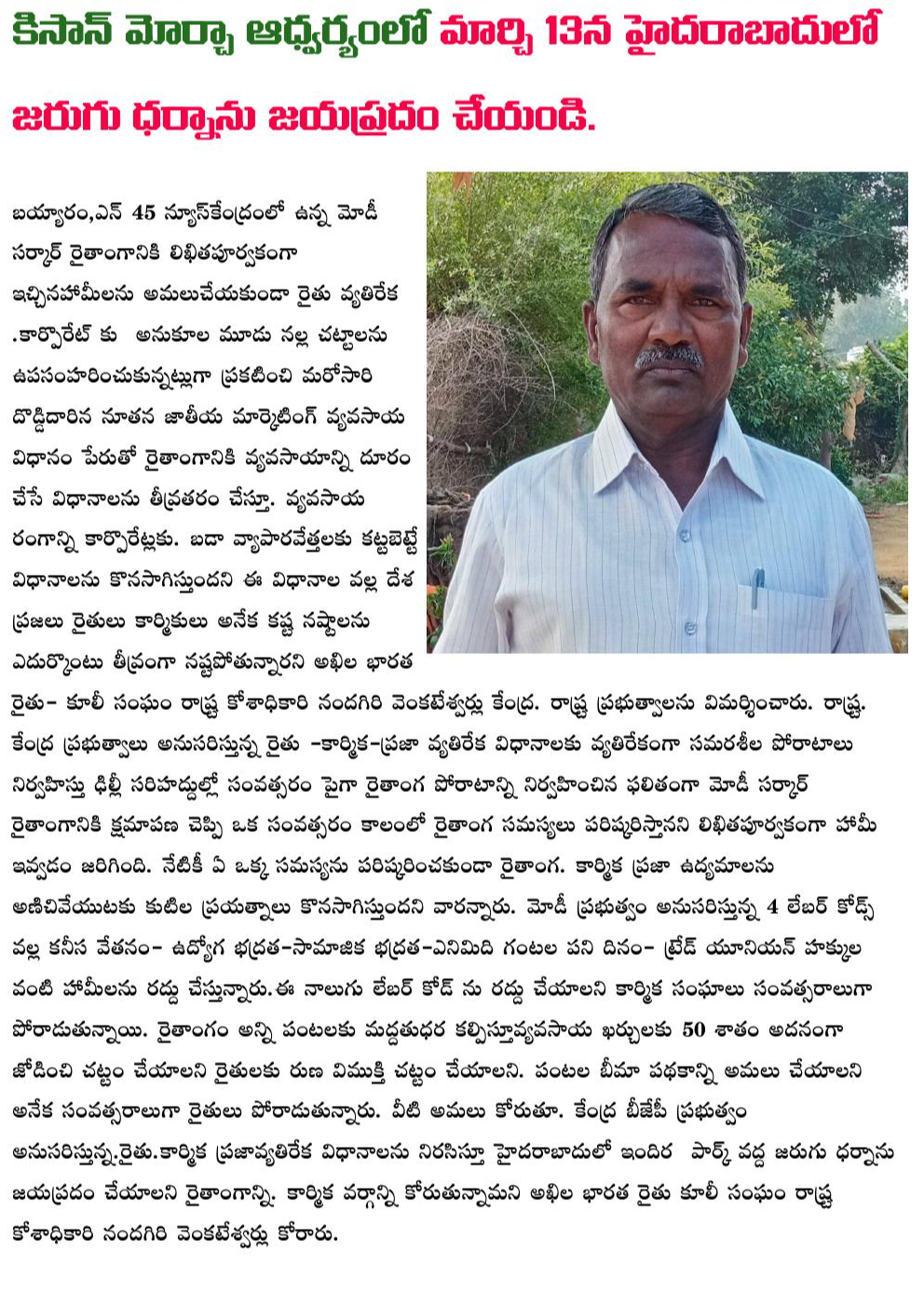 కిసాన్ మోర్చా ఆధ్వర్యంలో మార్చి 13న హైదరాబాదులో జరుగు ధర్నాను జయప్రదం చేయండి.

బయ్యారం,ఎన్ 45 న్యూస్‌కేంద్రంలో ఉన్న మోడీ సర్కార్ రైతాంగానికి లిఖితపూర్వకంగా ఇచ్చినహామీలను అమలుచేయకుండా రైతు వ్యతిరేక .కార్పొరేట్ కు అనుకూల మూడు నల్ల చట్టాలను ఉపసంహరించుకున్నట్లుగా ప్రకటించి మరోసారి దొడ్డిదారిన నూతన జాతీయ మార్కెటింగ్ వ్యవసాయ విధానం పేరుతో రైతాంగానికి వ్యవసాయాన్ని దూరం చేసే విధానాలను తీవ్రతరం చేస్తూ. వ్యవసాయ రంగాన్ని కార్పొరేట్లకు. బడా వ్యాపారవేత్తలకు కట్టబెట్టే విధానాలను కొనసాగిస్తుందని ఈ విధానాల వల్ల దేశ ప్రజలు రైతులు కార్మికులు అనేక కష్ట నష్టాలను ఎదుర్కొంటు తీవ్రంగా నష్టపోతున్నారని అఖిల భారత రైతు- కూలీ సంఘం రాష్ట్ర కోశాధికారి నందగిరి వెంకటేశ్వర్లు కేంద్ర. రాష్ట్ర ప్రభుత్వాలను విమర్శించారు. రాష్ట్ర. కేంద్ర ప్రభుత్వాలు అనుసరిస్తున్న రైతు -కార్మిక-ప్రజా వ్యతిరేక విధానాలకు వ్యతిరేకంగా సమరశీల పోరాటాలు నిర్వహిస్తు ఢిల్లీ సరిహద్దుల్లో సంవత్సరం పైగా రైతాంగ పోరాటాన్ని నిర్వహించిన ఫలితంగా మోడీ సర్కార్ రైతాంగానికి క్షమాపణ చెప్పి ఒక సంవత్సరం కాలంలో రైతాంగ సమస్యలు పరిష్కరిస్తానని లిఖితపూర్వకంగా హామీ ఇవ్వడం జరిగింది. నేటికీ ఏ ఒక్క సమస్యను పరిష్కరించకుండా రైతాంగ. కార్మిక ప్రజా ఉద్యమాలను అణిచివేయుటకు కుటిల ప్రయత్నాలు కొనసాగిస్తుందని వారన్నారు. మోడీ ప్రభుత్వం అనుసరిస్తున్న 4 లేబర్ కోడ్స్ వల్ల కనీస వేతనం- ఉద్యోగ భద్రత-సామాజిక భద్రత-ఎనిమిది గంటల పని దినం- ట్రేడ్ యూనియన్ హక్కుల వంటి హామీలను రద్దు చేస్తున్నారు.ఈ నాలుగు లేబర్ కోడ్ ను రద్దు చేయాలని కార్మిక సంఘాలు సంవత్సరాలుగా పోరాడుతున్నాయి. రైతాంగం అన్ని పంటలకు మద్దతుధర కల్పిస్తూవ్యవసాయ ఖర్చులకు 50 శాతం అదనంగా జోడించి చట్టం చేయాలని రైతులకు రుణ విముక్తి చట్టం చేయాలని. పంటల బీమా పథకాన్ని అమలు చేయాలని అనేక సంవత్సరాలుగా రైతులు పోరాడుతున్నారు. వీటి అమలు కోరుతూ. కేంద్ర బీజేపీ ప్రభుత్వం అనుసరిస్తున్న.రైతు.కార్మిక ప్రజావ్యతిరేక విధానాలను నిరసిస్తూ హైదరాబాదులో ఇందిర పార్క్ వద్ద జరుగు ధర్నాను జయప్రదం చేయాలని రైతాంగాన్ని. కార్మిక వర్గాన్ని కోరుతున్నామని అఖిల భారత రైతు కూలీ సంఘం రాష్ట్ర కోశాధికారి నందగిరి వెంకటేశ్వర్లు కోరారు.